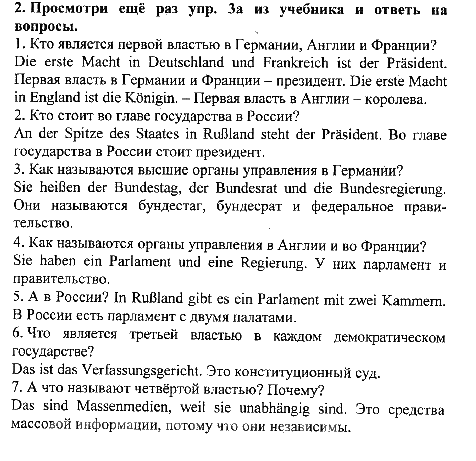 2. Просмотри ещё раз упр. 3а из учебника и ответь на вопросы.
1. Кто является первой властью в Германии, Англии и Франции?
Die erste Macht in Deutschland und Frankreich ist der Präsident. Первая власть в Германии и Франции – президент. Die erste Macht in England ist die Königin. – Первая власть в Англии – королева.
2. Кто стоит во главе государства в России?
An der Spitze des Staates in Rußland steht der Präsident. Во главе государства в России стоит президент.
3. Как называются высшие органы управления в Германии?
Sie heißen der Bundestag, der Bundesrat und die Bundesregierung. Они называются бундестаг, бундесрат и федеральное правительство.
4. Как называются органы управления в Англии и во Франции?
Sie haben ein Parlament und eine Regierung. У них парламент и правительство.
5. А в России? In Rußland gibt es ein Parlament mit zwei Kammern. В России есть парламент с двумя палатами.
6. Что является третьей властью в каждом демократическом государстве?
Das ist das Verfassungsgericht. Это конституционный суд.
7. А что называют четвёртой властью? Почему?
Das sind Massenmedien, weil sie unabhängig sind. Это средства массовой информации, потому что они независимы.